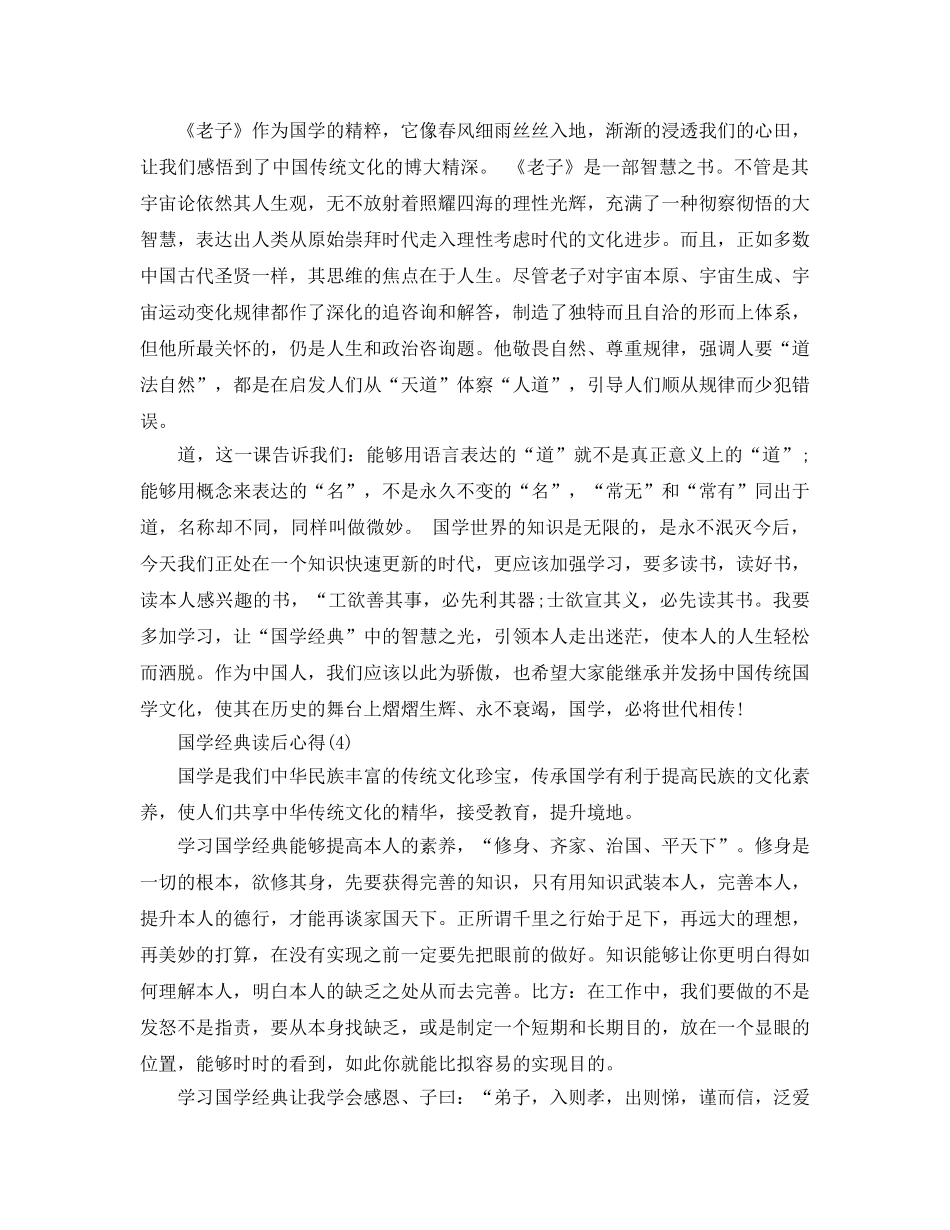 《老子》作为国学的精粹，它像春风细雨丝丝入地，渐渐的浸透我们的心田，让我们感悟到了中国传统文化的博大精深。 《老子》是一部智慧之书。不管是其宇宙论依然其人生观，无不放射着照耀四海的理性光辉，充满了一种彻察彻悟的大智慧，表达出人类从原始崇拜时代走入理性考虑时代的文化进步。而且，正如多数中国古代圣贤一样，其思维的焦点在于人生。尽管老子对宇宙本原、宇宙生成、宇宙运动变化规律都作了深化的追咨询和解答，制造了独特而且自洽的形而上体系，但他所最关怀的，仍是人生和政治咨询题。他敬畏自然、尊重规律，强调人要“道法自然”，都是在启发人们从“天道”体察“人道”，引导人们顺从规律而少犯错误。

道，这一课告诉我们：能够用语言表达的“道”就不是真正意义上的“道”；能够用概念来表达的“名”，不是永久不变的“名”，“常无”和“常有”同出于道，名称却不同，同样叫做微妙。 国学世界的知识是无限的，是永不泯灭今后，今天我们正处在一个知识快速更新的时代，更应该加强学习，要多读书，读好书，读本人感兴趣的书，“工欲善其事，必先利其器;士欲宣其义，必先读其书。我要多加学习，让“国学经典”中的智慧之光，引领本人走出迷茫，使本人的人生轻松而洒脱。作为中国人，我们应该以此为骄傲，也希望大家能继承并发扬中国传统国学文化，使其在历史的舞台上熠熠生辉、永不衰竭，国学，必将世代相传!

国学经典读后心得(4)

国学是我们中华民族丰富的传统文化珍宝，传承国学有利于提高民族的文化素养，使人们共享中华传统文化的精华，接受教育，提升境地。

学习国学经典能够提高本人的素养，“修身、齐家、治国、平天下”。修身是一切的根本，欲修其身，先要获得完善的知识，只有用知识武装本人，完善本人，提升本人的德行，才能再谈家国天下。正所谓千里之行始于足下，再远大的理想，再美妙的打算，在没有实现之前一定要先把眼前的做好。知识能够让你更明白得如何理解本人，明白本人的缺乏之处从而去完善。比方：在工作中，我们要做的不是发怒不是指责，要从本身找缺乏，或是制定一个短期和长期目的，放在一个显眼的位置，能够时时的看到，如此你就能比拟容易的实现目的。

学习国学经典让我学会感恩、子曰：“弟子，入则孝，出则悌，谨而信，泛爱